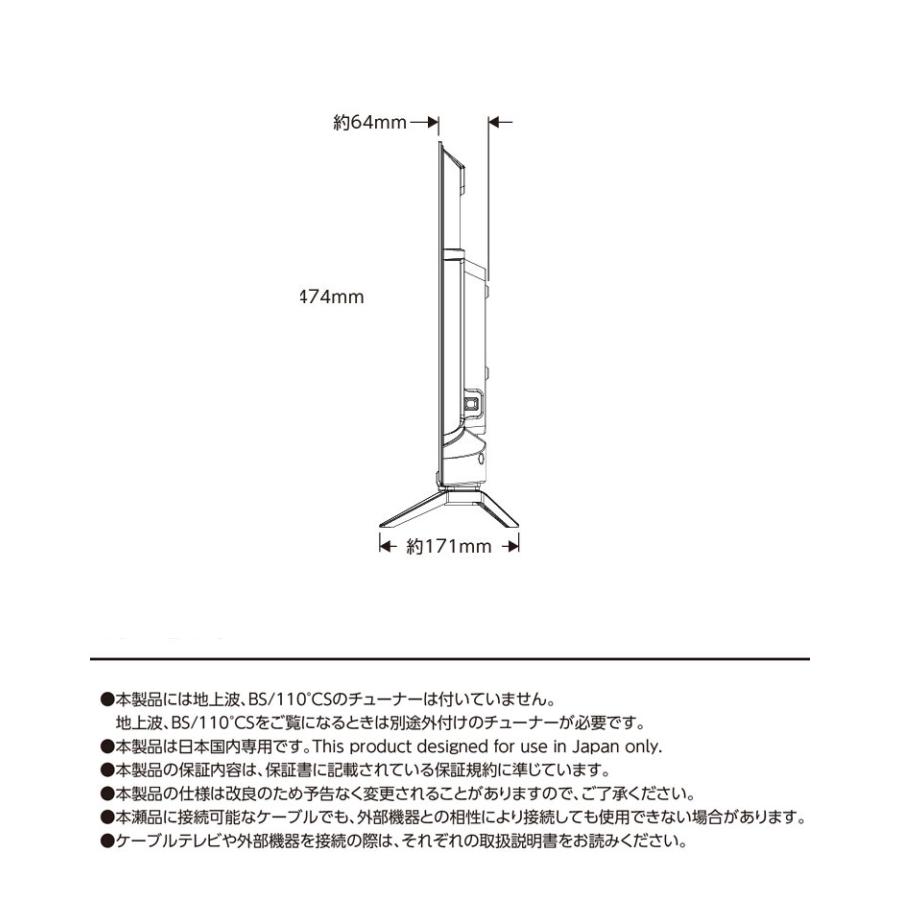 約64mm

474mm

約171mm

●本製品には地上波、BS/110°CSのチューナーは付いていません。
地上波、BS/110°CSをご覧になるときは別途外付けのチューナーが必要です。
●本製品は日本国内専用です。This product designed for use in Japan only.
●本製品の保証内容は、保証書に記載されている保証規約に準じています。
●本製品の仕様は改良のため予告なく変更されることがありますので、ご了承ください。
●本瀬品に接続可能なケーブルでも、外部機器との相性により接続しても使用できない場合があります。
●ケーブルテレビや外部機器を接続の際は、それぞれの取扱説明書をお読みください。